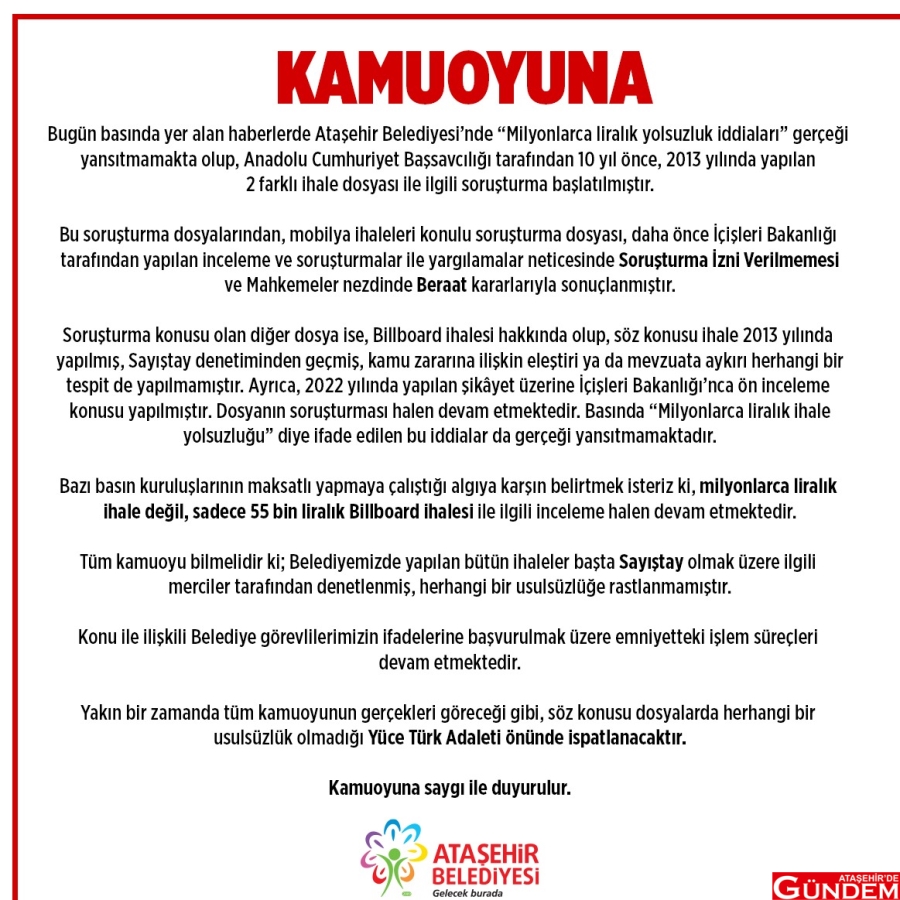 KAMUOYUNA

Bugün basında yer alan haberlerde Ataşehir Belediyesi'nde "Milyonlarca liralık yolsuzluk iddiaları" gerçeği yansıtmamakta olup, Anadolu Cumhuriyet Başsavcılığı tarafından 10 yıl önce, 2013 yılında yapılan 2 farklı ihale dosyası ile ilgili soruşturma başlatılmıştır.

Bu soruşturma dosyalarından, mobilya ihaleleri konulu soruşturma dosyası, daha önce İçişleri Bakanlığı tarafından yapılan inceleme ve soruşturmalar ile yargılamalar neticesinde Soruşturma İzni Verilmemesi ve Mahkemeler nezdinde Beraat kararlarıyla sonuçlanmıştır.

Soruşturma konusu olan diğer dosya ise, Billboard ihalesi hakkında olup, söz konusu ihale 2013 yılında yapılmış, Sayıştay denetiminden geçmiş, kamu zararına ilişkin eleştiri ya da mevzuata aykırı herhangi bir tespit de yapılmamıştır. Ayrıca, 2022 yılında yapılan şikâyet üzerine İçişleri Bakanlığı'nca ön inceleme konusu yapılmıştır. Dosyanın soruşturması halen devam etmektedir. Basında "Milyonlarca liralık ihale yolsuzluğu" diye ifade edilen bu iddialar da gerçeği yansıtmamaktadır.

Bazı basın kuruluşlarının maksatlı yapmaya çalıştığı algıya karşın belirtmek isteriz ki, milyonlarca liralık ihale değil, sadece 55 bin liralık Billboard ihalesi ile ilgili inceleme halen devam etmektedir.

Tüm kamuoyu bilmelidir ki; Belediyemizde yapılan bütün ihaleler başta Sayıştay olmak üzere ilgili merciler tarafından denetlenmiş, herhangi bir usulsüzlüğe rastlanmamıştır.

Konu ile ilişkili Belediye görevlilerimizin ifadelerine başvurulmak üzere emniyetteki işlem süreçleri devam etmektedir.

Yakın bir zamanda tüm kamuoyunun gerçekleri göreceği gibi, söz konusu dosyalarda herhangi bir usulsüzlük olmadığı Yüce Türk Adaleti önünde ispatlanacaktır.

Kamuoyuna saygı ile duyurulur.

ATAŞEHİR BELEDİYESİ
Gelecek burada

ATAŞEHİR'DE GÜNDEM